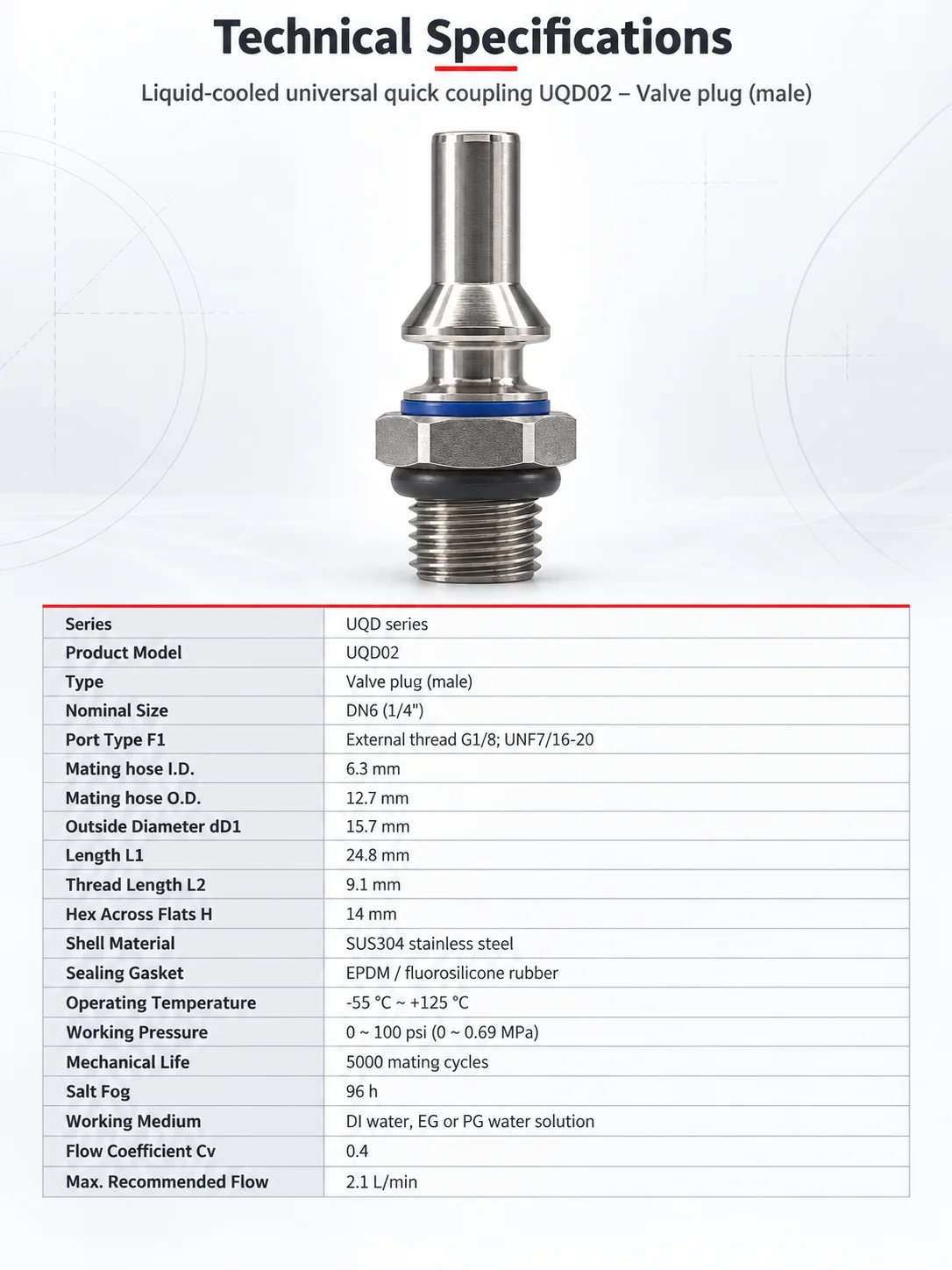 Technical Specifications

Liquid-cooled universal quick coupling UQD02 – Valve plug (male)

| Series | UQD series |
|---|---|
| Product Model | UQD02 |
| Type | Valve plug (male) |
| Nominal Size | DN6 (1/4") |
| Port Type F1 | External thread G1/8; UNF7/16-20 |
| Mating hose I.D. | 6.3 mm |
| Mating hose O.D. | 12.7 mm |
| Outside Diameter dD1 | 15.7 mm |
| Length L1 | 24.8 mm |
| Thread Length L2 | 9.1 mm |
| Hex Across Flats H | 14 mm |
| Shell Material | SUS304 stainless steel |
| Sealing Gasket | EPDM / fluorosilicone rubber |
| Operating Temperature | -55 °C ~ +125 °C |
| Working Pressure | 0 ~ 100 psi (0 ~ 0.69 MPa) |
| Mechanical Life | 5000 mating cycles |
| Salt Fog | 96 h |
| Working Medium | DI water, EG or PG water solution |
| Flow Coefficient Cv | 0.4 |
| Max. Recommended Flow | 2.1 L/min |